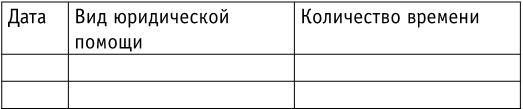 | Дата | Вид юридической помощи | Количество времени |
|---|---|---|
| | | |
| | | |